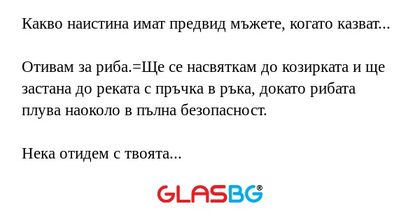 Какво наистина имат предвид мъжете, когато казват...

Отивам за риба.=Ще се насвяткам до козирката и ще застана до реката с пръчка в ръка, докато рибата плува наоколо в пълна безопасност.

Нека отидем с твоята...

GLASBG®